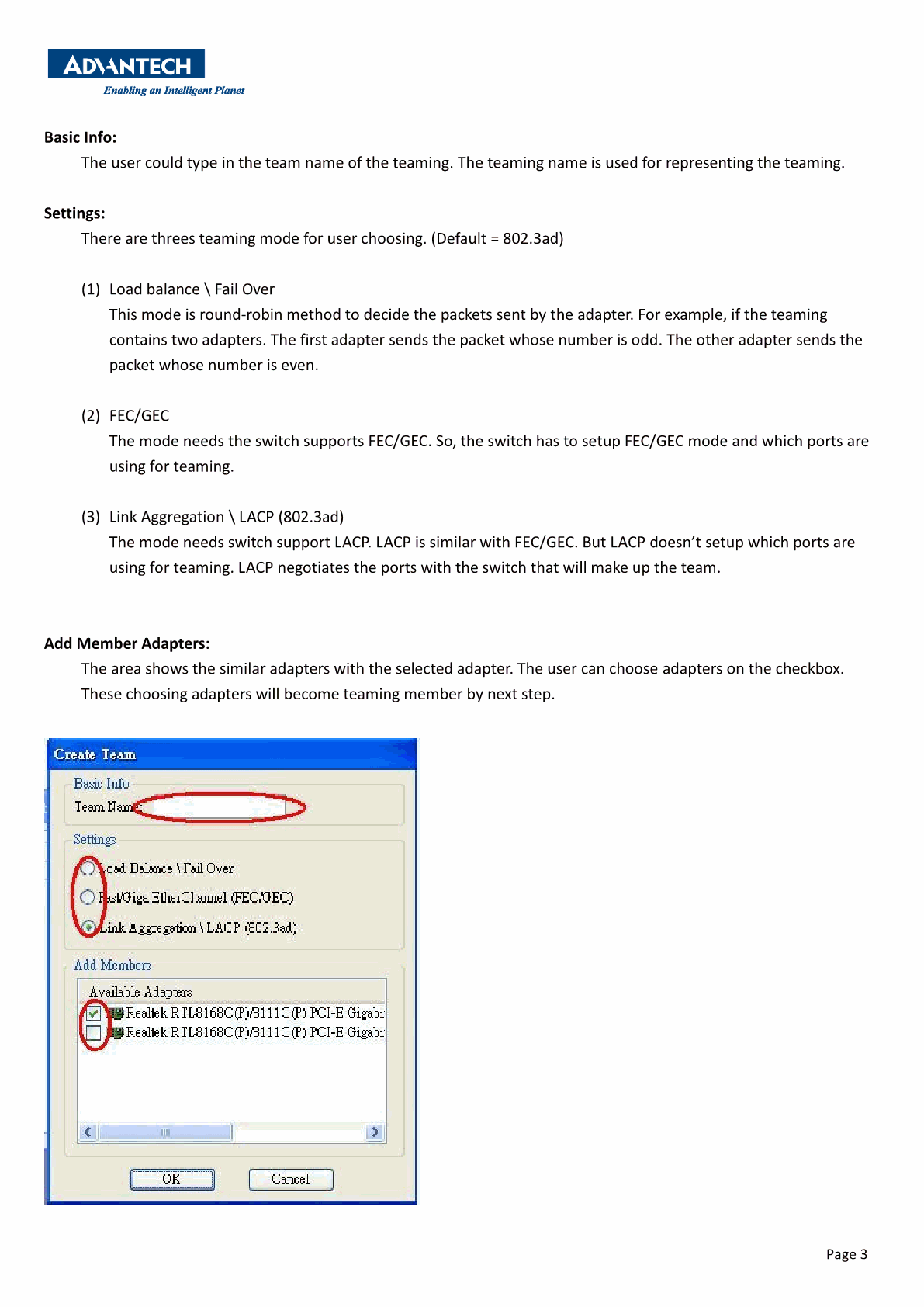 ADVANTECH
Enabling an Intelligent Planet

Basic Info:
The user could type in the team name of the teaming. The teaming name is used for representing the teaming.

Settings:
There are threes teaming mode for user choosing. (Default = 802.3ad)

(1) Load balance \ Fail Over
This mode is round-robin method to decide the packets sent by the adapter. For example, if the teaming contains two adapters. The first adapter sends the packet whose number is odd. The other adapter sends the packet whose number is even.

(2) FEC/GEC
The mode needs the switch supports FEC/GEC. So, the switch has to setup FEC/GEC mode and which ports are using for teaming.

(3) Link Aggregation \ LACP (802.3ad)
The mode needs switch support LACP. LACP is similar with FEC/GEC. But LACP doesn't setup which ports are using for teaming. LACP negotiates the ports with the switch that will make up the team.

Add Member Adapters:
The area shows the similar adapters with the selected adapter. The user can choose adapters on the checkbox. These choosing adapters will become teaming member by next step.

Create Team
Basic Info
Team Name
Settings
Load Balance \ Fail Over
Fast/Giga EtherChannel (FEC/GEC)
Link Aggregation \ LACP (802.3ad)
Add Members
Available Adapters
Realtek RTL8168C(P)/8111C(P) PCI-E Gigabi
Realtek RTL8168C(P)/8111C(P) PCI-E Gigabi
OK
Cancel

Page 3